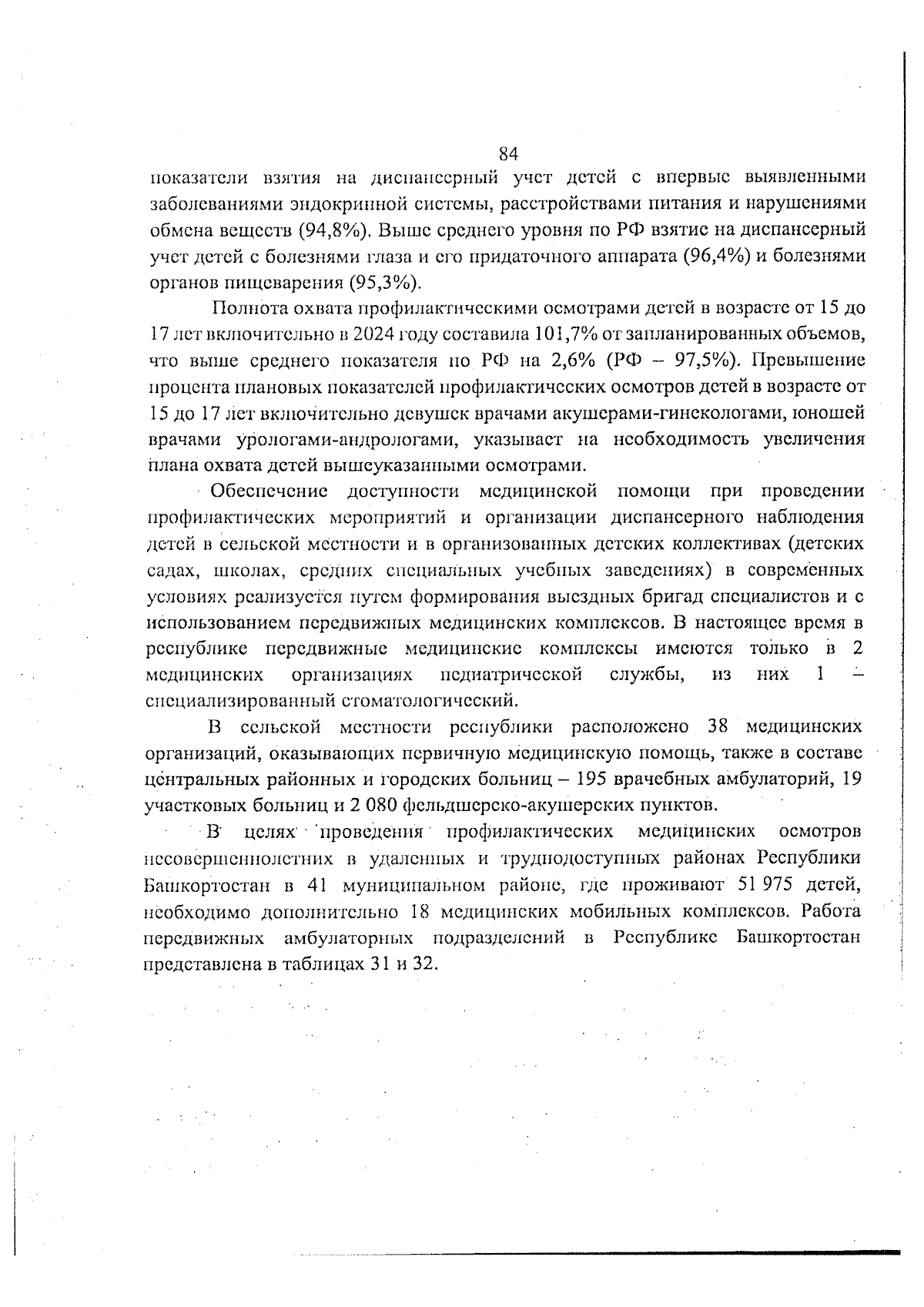 84

показатели взятия на диспансерный учет детей с впервые выявленными заболеваниями эндокринной системы, расстройствами питания и нарушениями обмена веществ (94,8%). Выше среднего уровня по РФ взятие на диспансерный учет детей с болезнями глаза и его придаточного аппарата (96,4%) и болезнями органов пищеварения (95,3%).

Полнота охвата профилактическими осмотрами детей в возрасте от 15 до 17 лет включительно в 2024 году составила 101,7% от запланированных объемов, что выше среднего показателя по РФ на 2,6% (РФ – 97,5%). Превышение процента плановых показателей профилактических осмотров детей в возрасте от 15 до 17 лет включительно девушек врачами акушерами-гинекологами, юношей врачами урологами-андрологами, указывает на необходимость увеличения плана охвата детей вышеуказанными осмотрами.

Обеспечение доступности медицинской помощи при проведении профилактических мероприятий и организации диспансерного наблюдения детей в сельской местности и в организованных детских коллективах (детских садах, школах, средних специальных учебных заведениях) в современных условиях реализуется путем формирования выездных бригад специалистов и с использованием передвижных медицинских комплексов. В настоящее время в республике передвижные медицинские комплексы имеются только в 2 медицинских организациях педиатрической службы, из них 1 – специализированный стоматологический.

В сельской местности республики расположено 38 медицинских организаций, оказывающих первичную медицинскую помощь, также в составе центральных районных и городских больниц – 195 врачебных амбулаторий, 19 участковых больниц и 2 080 фельдшерско-акушерских пунктов.

В целях проведения профилактических медицинских осмотров несовершеннолетних в удаленных и труднодоступных районах Республики Башкортостан в 41 муниципальном районе, где проживают 51 975 детей, необходимо дополнительно 18 медицинских мобильных комплексов. Работа передвижных амбулаторных подразделений в Республике Башкортостан представлена в таблицах 31 и 32.